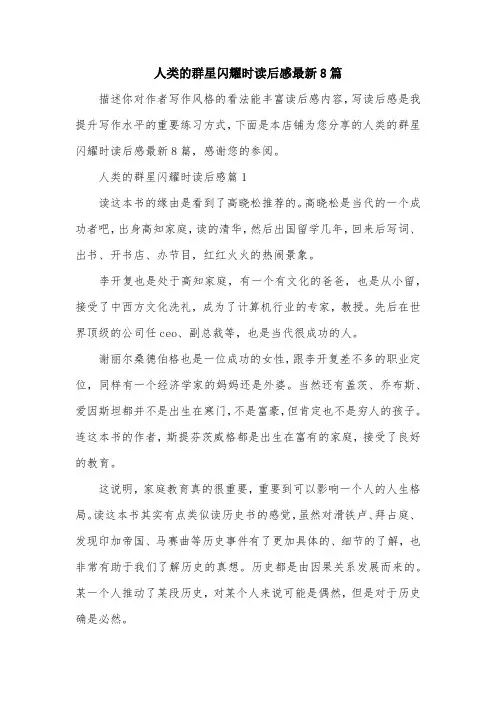 人类的群星闪耀时读后感最新8篇

描述你对作者写作风格的看法能丰富读后感内容，写读后感是我提升写作水平的重要练习方式，下面是本店铺为您分享的人类的群星闪耀时读后感最新8篇，感谢您的参阅。

人类的群星闪耀时读后感篇1

读这本书的缘由是看到了高晓松推荐的。高晓松是当代的一个成功者吧，出身高知家庭，读的清华，然后出国留学几年，回来后写词、出书、开书店、办节目，红红火火的热闹景象。

李开复也是处于高知家庭，有一个有文化的爸爸，也是从小留，接受了中西方文化洗礼，成为了计算机行业的专家，教授。先后在世界顶级的公司任ceo、副总裁等，也是当代很成功的人。

谢丽尔桑德伯格也是一位成功的女性，跟李开复差不多的职业定位，同样有一个经济学家的妈妈还是外婆。当然还有盖茨、乔布斯、爱因斯坦都并不是出生在寒门，不是富豪，但肯定也不是穷人的孩子。连这本书的作者，斯提芬茨威格都是出生在富有的家庭，接受了良好的教育。

这说明，家庭教育真的很重要，重要到可以影响一个人的人生格局。读这本书其实有点类似读历史书的感觉，虽然对滑铁卢、拜占庭、发现印加帝国、马赛曲等历史事件有了更加具体的、细节的了解，也非常有助于我们了解历史的真想。历史都是由因果关系发展而来的。某一个人推动了某段历史，对某个人来说可能是偶然，但是对于历史确是必然。